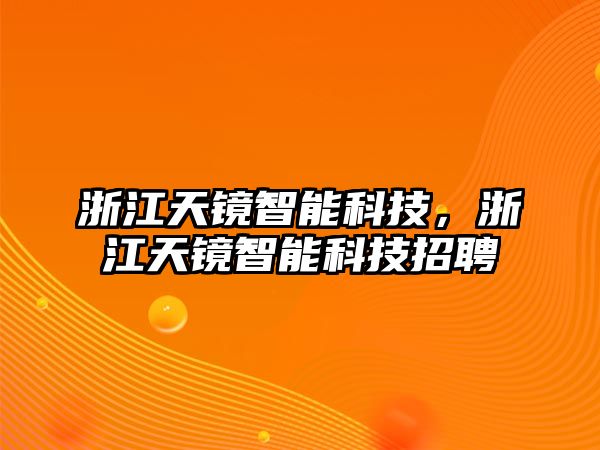 浙江天镜智能科技，浙江天镜智能科技招聘